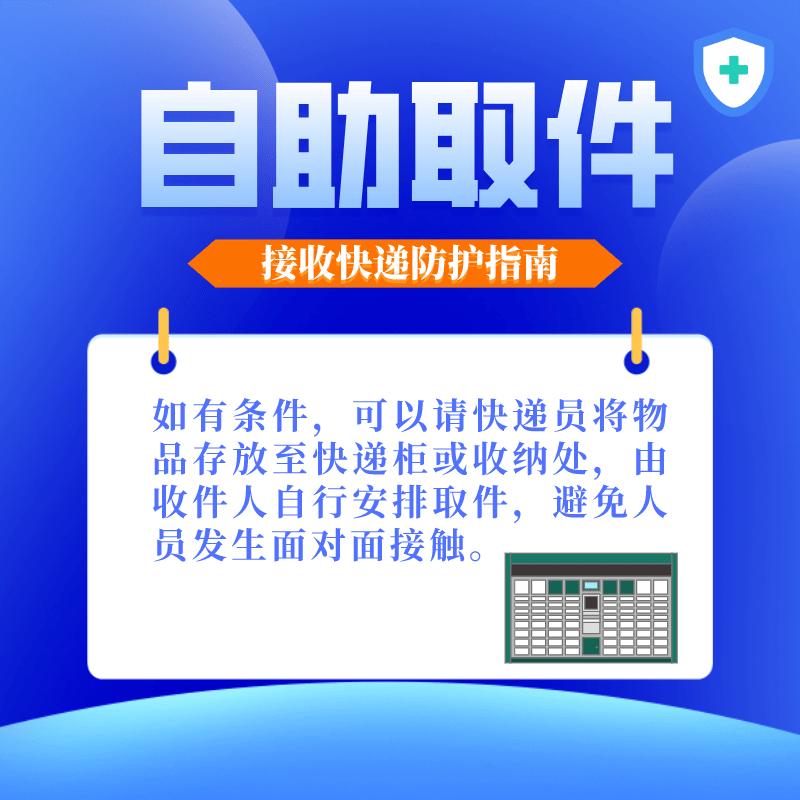 自助取件

接收快递防护指南

如有条件，可以请快递员将物品存放至快递柜或收纳处，由收件人自行安排取件，避免人员发生面对面接触。